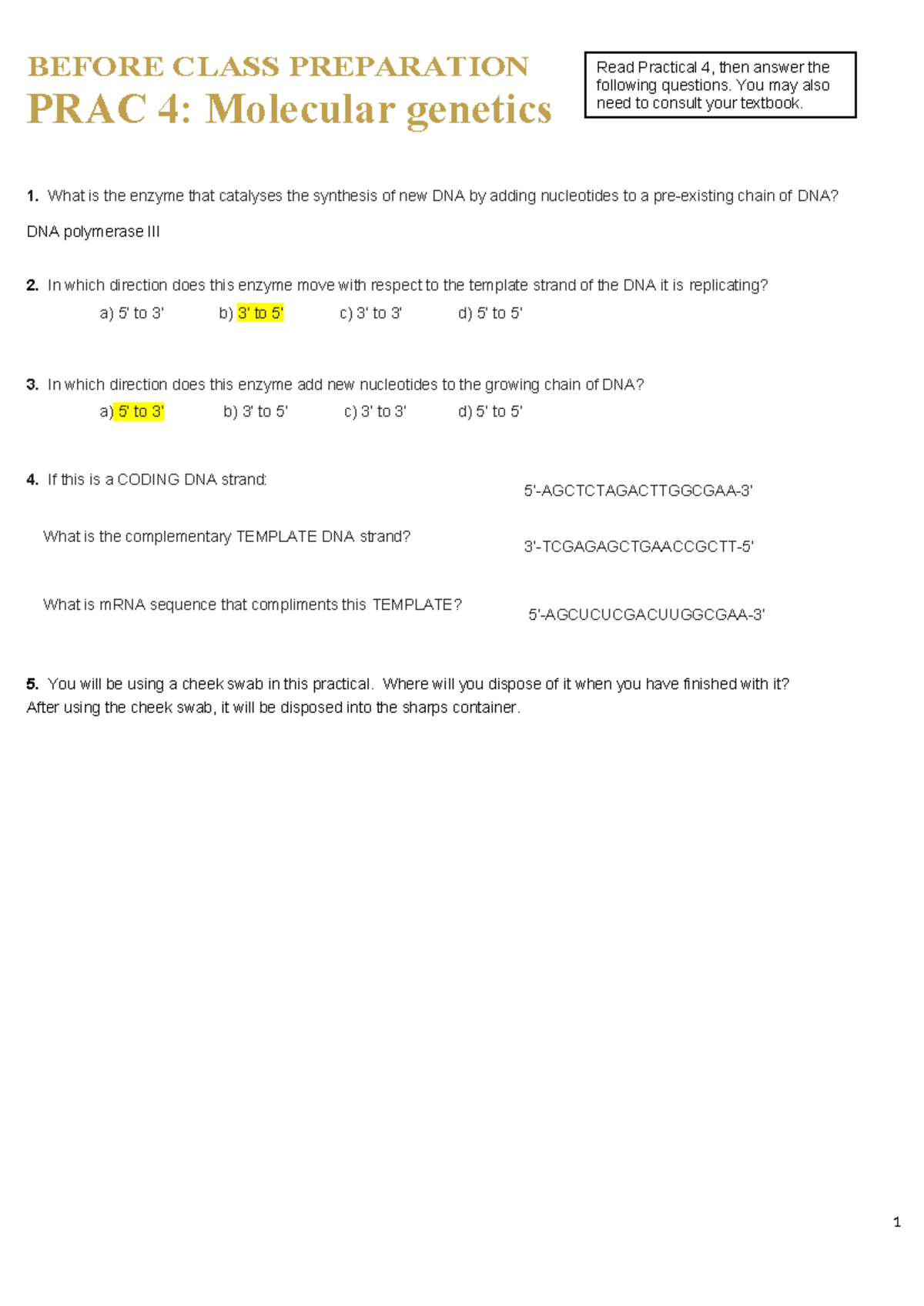 BEFORE CLASS PREPARATION
PRAC 4: Molecular genetics

Read Practical 4, then answer the following questions. You may also need to consult your textbook.

1. What is the enzyme that catalyses the synthesis of new DNA by adding nucleotides to a pre-existing chain of DNA?
DNA polymerase III

2. In which direction does this enzyme move with respect to the template strand of the DNA it is replicating?
a) 5' to 3'  b) 3' to 5'  c) 3' to 3'  d) 5' to 5'

3. In which direction does this enzyme add new nucleotides to the growing chain of DNA?
a) 5' to 3'  b) 3' to 5'  c) 3' to 3'  d) 5' to 5'

4. If this is a CODING DNA strand: 5'-AGCTCTAGACTTGGCGAA-3'

What is the complementary TEMPLATE DNA strand? 3'-TCGAGAGCTGAACCGCTT-5'

What is mRNA sequence that compliments this TEMPLATE? 5'-AGCUCUCGACUUGGCGAA-3'

5. You will be using a cheek swab in this practical. Where will you dispose of it when you have finished with it?
After using the cheek swab, it will be disposed into the sharps container.

1